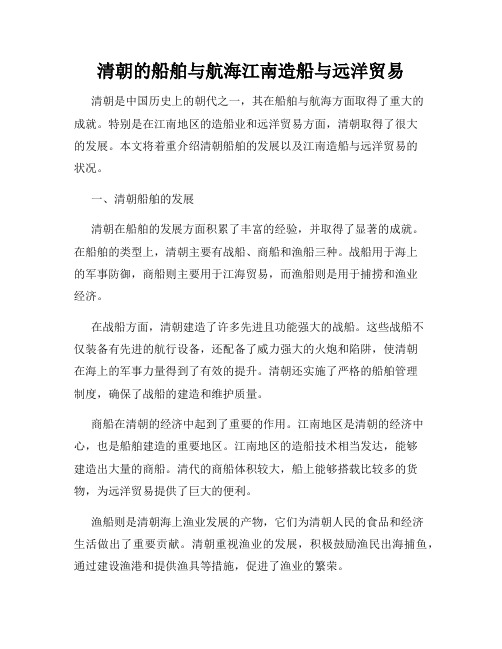 清朝的船舶与航海江南造船与远洋贸易

清朝是中国历史上的朝代之一，其在船舶与航海方面取得了重大的成就。特别是在江南地区的造船业和远洋贸易方面，清朝取得了很大的发展。本文将着重介绍清朝船舶的发展以及江南造船与远洋贸易的状况。

一、清朝船舶的发展

清朝在船舶的发展方面积累了丰富的经验，并取得了显著的成就。在船舶的类型上，清朝主要有战船、商船和渔船三种。战船用于海上的军事防御，商船则主要用于江海贸易，而渔船则是用于捕捞和渔业经济。

在战船方面，清朝建造了许多先进且功能强大的战船。这些战船不仅装备有先进的航行设备，还配备了威力强大的火炮和陷阱，使清朝在海上的军事力量得到了有效的提升。清朝还实施了严格的船舶管理制度，确保了战船的建造和维护质量。

商船在清朝的经济中起到了重要的作用。江南地区是清朝的经济中心，也是船舶建造的重要地区。江南地区的造船技术相当发达，能够建造出大量的商船。清代的商船体积较大，船上能够搭载比较多的货物，为远洋贸易提供了巨大的便利。

渔船则是清朝海上渔业发展的产物，它们为清朝人民的食品和经济生活做出了重要贡献。清朝重视渔业的发展，积极鼓励渔民出海捕鱼，通过建设渔港和提供渔具等措施，促进了渔业的繁荣。